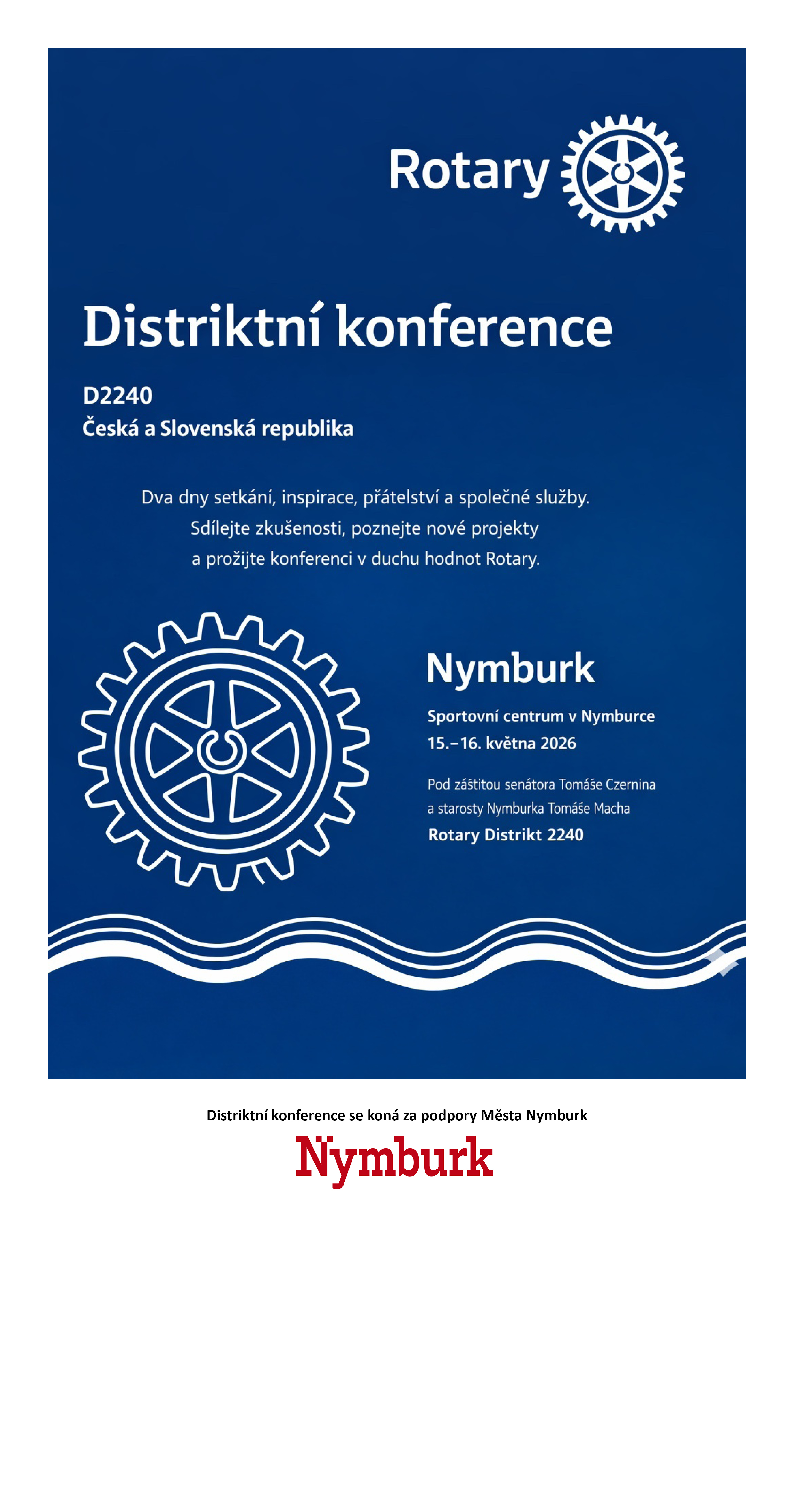 Rotary

Distriktní konference

D2240
Česká a Slovenská republika

Dva dny setkání, inspirace, přátelství a společné služby. Sdílejte zkušenosti, poznejte nové projekty a prožijte konferenci v duchu hodnot Rotary.

Nymburk

Sportovní centrum v Nymburce
15.–16. května 2026

Pod záštitou senátora Tomáše Czernina a starosty Nymburka Tomáše Macha
Rotary Distrikt 2240

Distriktní konference se koná za podpory Města Nymburk

Nymburk